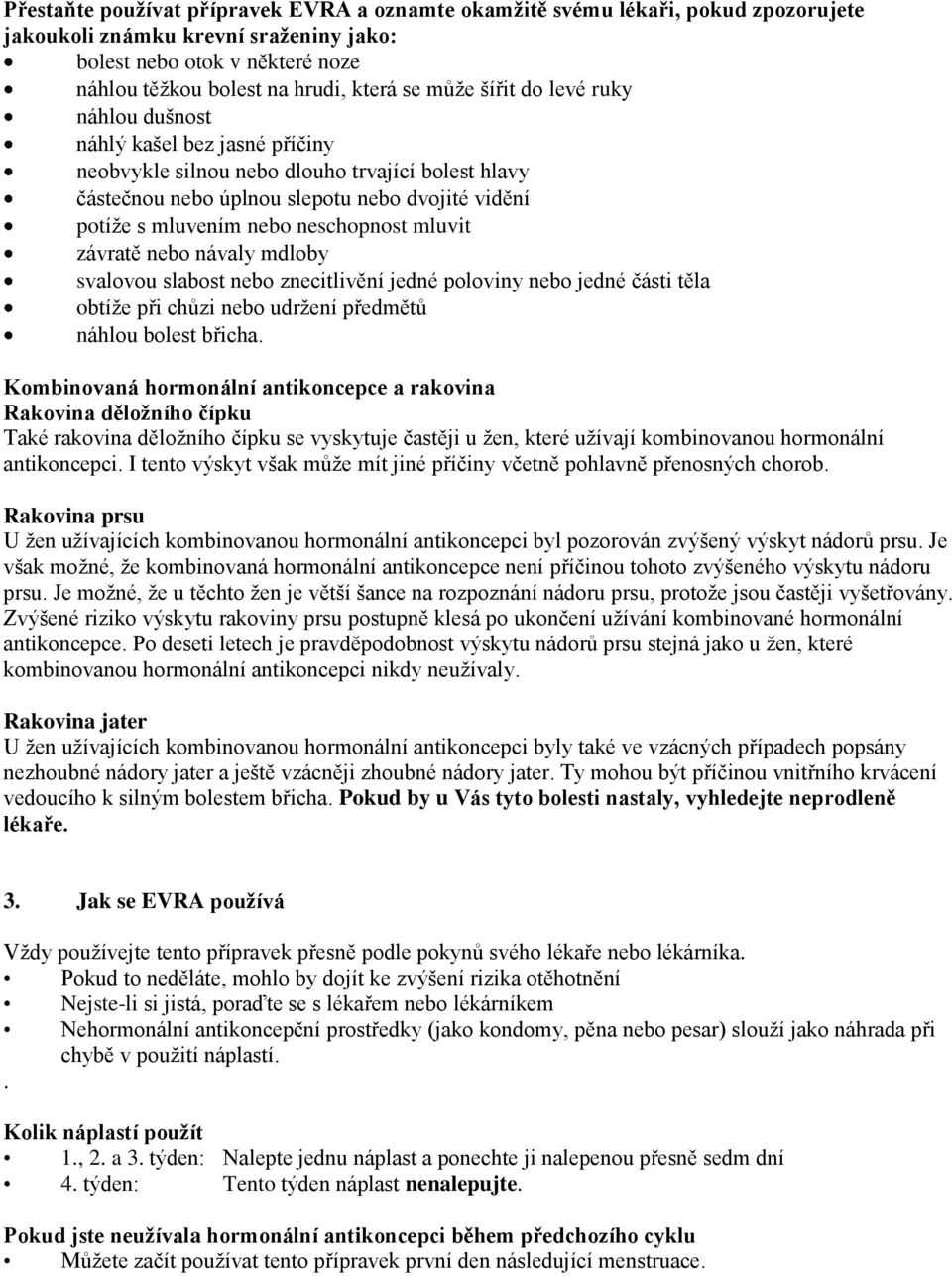 Přestaňte používat přípravek EVRA a oznamte okamžitě svému lékaři, pokud zpozorujete jakoukoli známku krevní sraženiny jako:
• bolest nebo otok v některé noze
• náhlou těžkou bolest na hrudi, která se může šířit do levé ruky
• náhlou dušnost
• náhlý kašel bez jasné příčiny
• neobvykle silnou nebo dlouho trvající bolest hlavy
• částečnou nebo úplnou slepotu nebo dvojité vidění
• potíže s mluvením nebo neschopnost mluvit
• závratě nebo návaly mdloby
• svalovou slabost nebo znecitlivění jedné poloviny nebo jedné části těla
• obtíže při chůzi nebo udržení předmětů
• náhlou bolest břicha.

Kombinovaná hormonální antikoncepce a rakovina
Rakovina děložního čípku
Také rakovina děložního čípku se vyskytuje častěji u žen, které užívají kombinovanou hormonální antikoncepci. I tento výskyt však může mít jiné příčiny včetně pohlavně přenosných chorob.

Rakovina prsu
U žen užívajících kombinovanou hormonální antikoncepci byl pozorován zvýšený výskyt nádorů prsu. Je však možné, že kombinovaná hormonální antikoncepce není příčinou tohoto zvýšeného výskytu nádoru prsu. Je možné, že u těchto žen je větší šance na rozpoznání nádoru prsu, protože jsou častěji vyšetřovány. Zvýšené riziko výskytu rakoviny prsu postupně klesá po ukončení užívání kombinované hormonální antikoncepce. Po deseti letech je pravděpodobnost výskytu nádorů prsu stejná jako u žen, které kombinovanou hormonální antikoncepci nikdy neužívaly.

Rakovina jater
U žen užívajících kombinovanou hormonální antikoncepci byly také ve vzácných případech popsány nezhoubné nádory jater a ještě vzácněji zhoubné nádory jater. Ty mohou být příčinou vnitřního krvácení vedoucího k silným bolestem břicha. Pokud by u Vás tyto bolesti nastaly, vyhledejte neprodleně lékaře.

3. Jak se EVRA používá

Vždy používejte tento přípravek přesně podle pokynů svého lékaře nebo lékárníka.
• Pokud to neděláte, mohlo by dojít ke zvýšení rizika otěhotnění
• Nejste-li si jistá, poraďte se s lékařem nebo lékárníkem
• Nehormonální antikoncepční prostředky (jako kondomy, pěna nebo pesar) slouží jako náhrada při chybě v použití náplastí.
.

Kolik náplastí použít
• 1., 2. a 3. týden: Nalepte jednu náplast a ponechte ji nalepenou přesně sedm dní
• 4. týden: Tento týden náplast nenalepujte.

Pokud jste neužívala hormonální antikoncepci během předchozího cyklu
• Můžete začít používat tento přípravek první den následující menstruace.